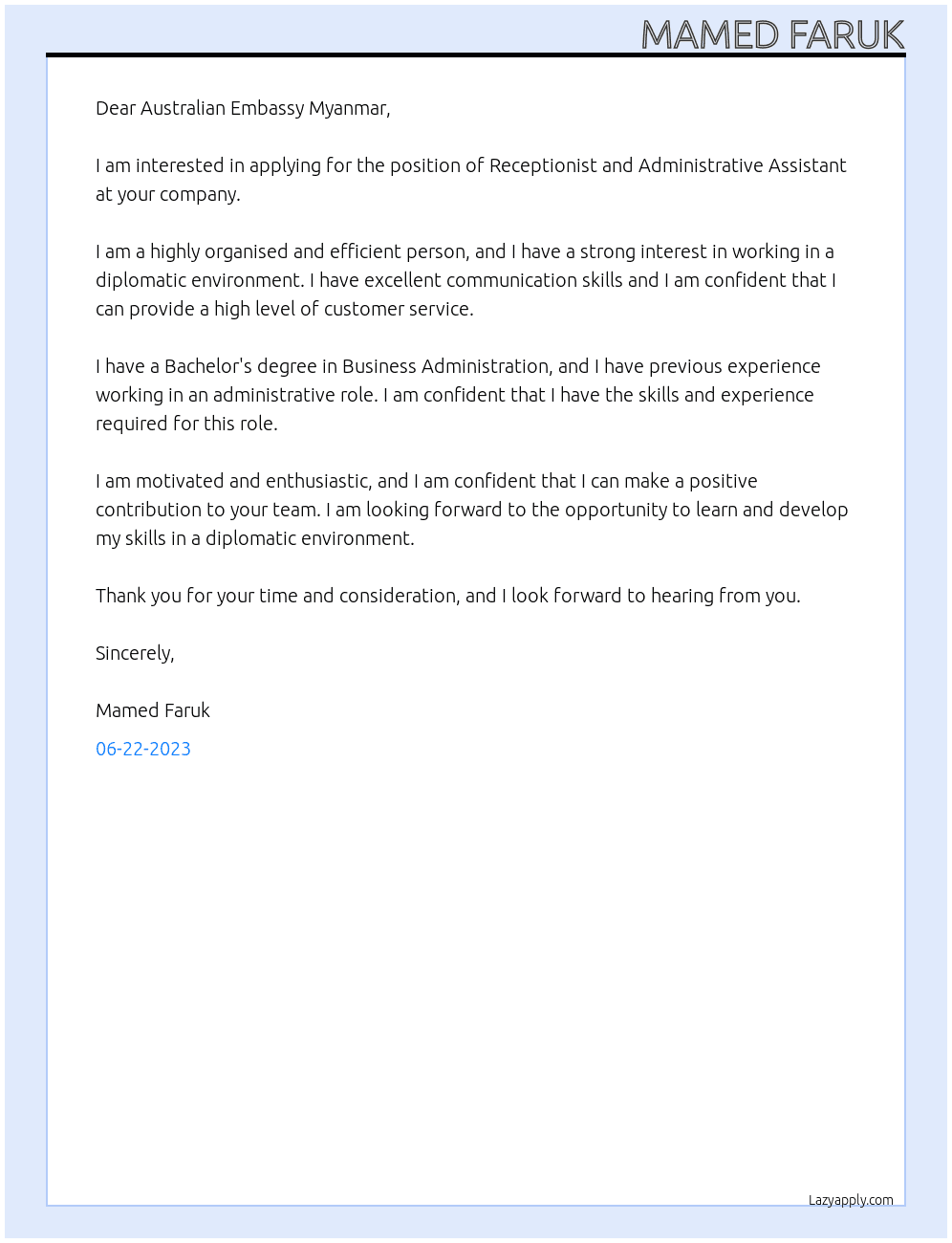 MAMED FARUK

Dear Australian Embassy Myanmar,

I am interested in applying for the position of Receptionist and Administrative Assistant at your company.

I am a highly organised and efficient person, and I have a strong interest in working in a diplomatic environment. I have excellent communication skills and I am confident that I can provide a high level of customer service.

I have a Bachelor's degree in Business Administration, and I have previous experience working in an administrative role. I am confident that I have the skills and experience required for this role.

I am motivated and enthusiastic, and I am confident that I can make a positive contribution to your team. I am looking forward to the opportunity to learn and develop my skills in a diplomatic environment.

Thank you for your time and consideration, and I look forward to hearing from you.

Sincerely,

Mamed Faruk

06-22-2023

Lazyapply.com